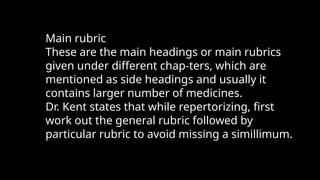 Main rubric
These are the main headings or main rubrics given under different chap-ters, which are mentioned as side headings and usually it contains larger number of medicines.
Dr. Kent states that while repertorizing, first work out the general rubric followed by particular rubric to avoid missing a simillimum.